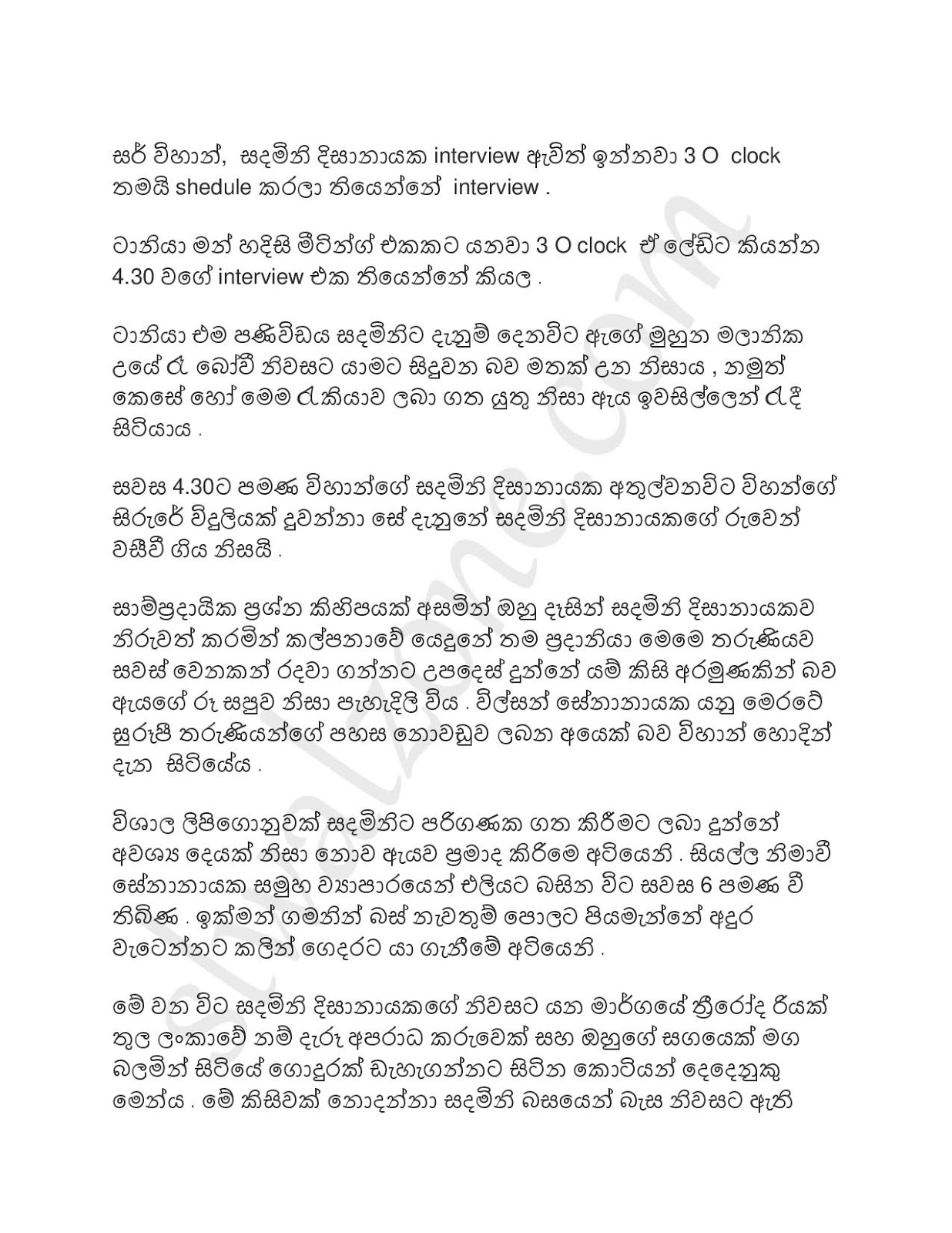 සර් විහාන්, සදමිනි දිසානායක interview ඇවිත් ඉන්නවා 3 O clock තමයි shedule කරලා තියෙන්නේ interview .

ටානියා මන් හදිසි මීටින්ග් එකකට යනවා 3 O clock ඒ ලේඩිට කියන්න 4.30 වගේ interview එක තියෙන්නේ කියල .

ටානියා එම පණිවිඩය සදමිනිට දැනුම් දෙනවිට ඇගේ මුහුන මලානික උයේ රෑ බෝවී නිවසට යාමට සිදුවන බව මතක් උන නිසාය , නමුත් කෙසේ හෝ මෙම රැකියාව ලබා ගත යුතු නිසා ඇය ඉවසිල්ලෙන් රැදී සිටියාය .

සවස 4.30ට පමණ විහාන්ගේ සදමිනි දිසානායක අතුල්වනවිට විහන්ගේ සිරුරේ විදුලියක් දුවන්නා සේ දැනුනේ සදමිනි දිසානායකගේ රුවෙන් වසීවී ගිය නිසයි .

සාම්ප්‍රදායික ප්‍රශ්න කිහිපයක් අසමින් ඔහු දෑසින් සදමිනි දිසානායකව නිරුවත් කරමින් කල්පනාවේ යෙදුනේ තම ප්‍රදානියා මෙමෙ තරුණියව සවස් වෙනකන් රදවා ගන්නට උපදෙස් දුන්නේ යම් කිසි අරමුණකින් බව ඇයගේ රූ සපුව නිසා පැහැදිලි විය . විල්සන් සේනානායක යනු මෙරටේ සුරූපී තරුණියන්ගේ පහස නොවඩුව ලබන අයෙක් බව විහාන් හොදින් දැන සිටියේය .

විශාල ලිපිගොනුවක් සදමිනිට පරිගණක ගත කිරීමට ලබා දුන්නේ අවශ්‍ය දෙයක් නිසා නොව ඇයව ප්‍රමාද කිරීමෙ අටියෙනි . සියල්ල නිමාවී සේනානායක සමුහ ව්‍යාපාරයෙන් එලියට බසින විට සවස 6 පමණ වී තිබිණ . ඉක්මන් ගමනින් බස් නැවතුම් පොලට පියමැන්නේ අදුර වැටෙන්නට කලින් ගෙදරට යා ගැනීමේ අටියෙනි .

මේ වන විට සදමිනි දිසානායකගේ නිවසට යන මාර්ගයේ ත්‍රීරෝද රියක් තුල ලංකාවේ නම් දැරූ අපරාධ කරුවෙක් සහ ඔහුගේ සගයෙක් මග බලමින් සිටියේ ගොදුරක් ඩැහැගන්නට සිටින කොටියන් දෙදෙනුකු මෙන්ය . මේ කිසිවක් නොදන්නා සදමිනි බසයෙන් බැස නිවසට ඇති